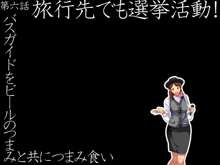 第六話 旅行先でも選挙活動！

バスガイドをビールのつまみと共につまみ食い